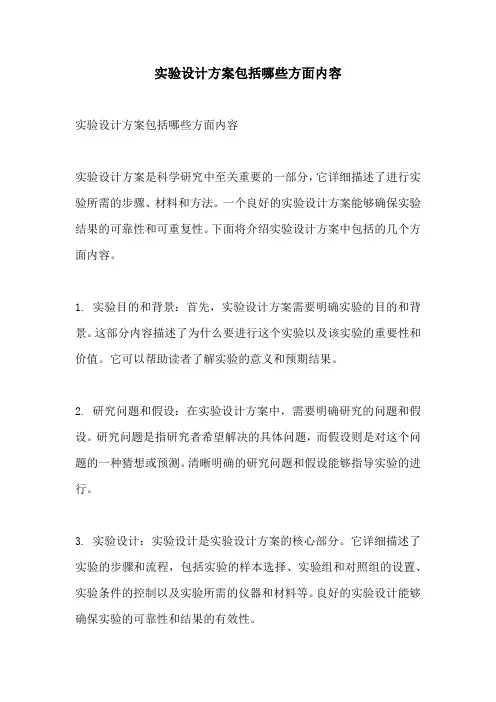 实验设计方案包括哪些方面内容

实验设计方案包括哪些方面内容

实验设计方案是科学研究中至关重要的一部分，它详细描述了进行实验所需的步骤、材料和方法。一个良好的实验设计方案能够确保实验结果的可靠性和可重复性。下面将介绍实验设计方案中包括的几个方面内容。

1. 实验目的和背景：首先，实验设计方案需要明确实验的目的和背景。这部分内容描述了为什么要进行这个实验以及该实验的重要性和价值。它可以帮助读者了解实验的意义和预期结果。

2. 研究问题和假设：在实验设计方案中，需要明确研究的问题和假设。研究问题是指研究者希望解决的具体问题，而假设则是对这个问题的一种猜想或预测。清晰明确的研究问题和假设能够指导实验的进行。

3. 实验设计：实验设计是实验设计方案的核心部分。它详细描述了实验的步骤和流程，包括实验的样本选择、实验组和对照组的设置、实验条件的控制以及实验所需的仪器和材料等。良好的实验设计能够确保实验的可靠性和结果的有效性。